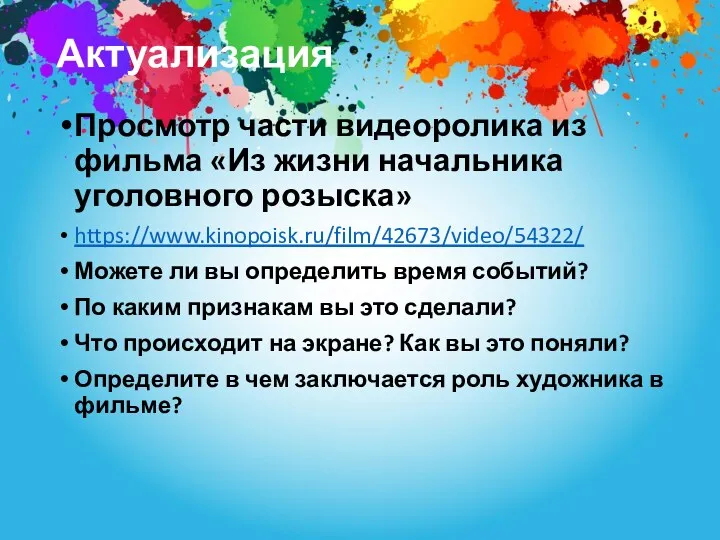 Актуализация

• Просмотр части видеоролика из фильма «Из жизни начальника уголовного розыска»

• https://www.kinopoisk.ru/film/42673/video/54322/

• Можете ли вы определить время событий?

• По каким признакам вы это сделали?

• Что происходит на экране? Как вы это поняли?

• Определите в чем заключается роль художника в фильме?